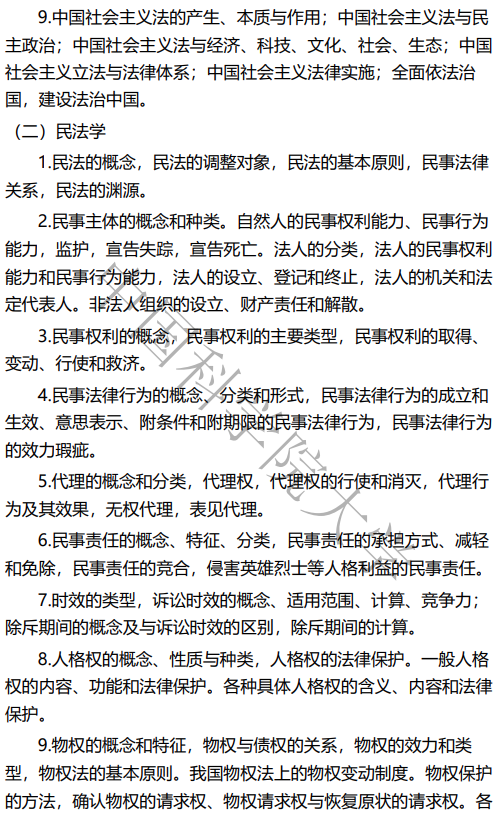 9.中国社会主义法的产生、本质与作用；中国社会主义法与民主政治；中国社会主义法与经济、科技、文化、社会、生态；中国社会主义立法与法律体系；中国社会主义法律实施；全面依法治国，建设法治中国。

（二）民法学

1.民法的概念，民法的调整对象，民法的基本原则，民事法律关系，民法的渊源。

2.民事主体的概念和种类。自然人的民事权利能力、民事行为能力，监护，宣告失踪，宣告死亡。法人的分类，法人的民事权利能力和民事行为能力，法人的设立、登记和终止，法人的机关和法定代表人。非法人组织的设立、财产责任和解散。

3.民事权利的概念，民事权利的主要类型，民事权利的取得、变动、行使和救济。

4.民事法律行为的概念、分类和形式，民事法律行为的成立和生效、意思表示、附条件和附期限的民事法律行为，民事法律行为的效力瑕疵。

5.代理的概念和分类，代理权，代理权的行使和消灭，代理行为及其效果，无权代理，表见代理。

6.民事责任的概念、特征、分类，民事责任的承担方式、减轻和免除，民事责任的竞合，侵害英雄烈士等人格利益的民事责任。

7.时效的类型，诉讼时效的概念、适用范围、计算、竞争力；除斥期间的概念及与诉讼时效的区别，除斥期间的计算。

8.人格权的概念、性质与种类，人格权的法律保护。一般人格权的内容、功能和法律保护。各种具体人格权的含义、内容和法律保护。

9.物权的概念和特征，物权与债权的关系，物权的效力和类型，物权法的基本原则。我国物权法上的物权变动制度。物权保护的方法，确认物权的请求权、物权请求权与恢复原状的请求权。各

中国科学院大学